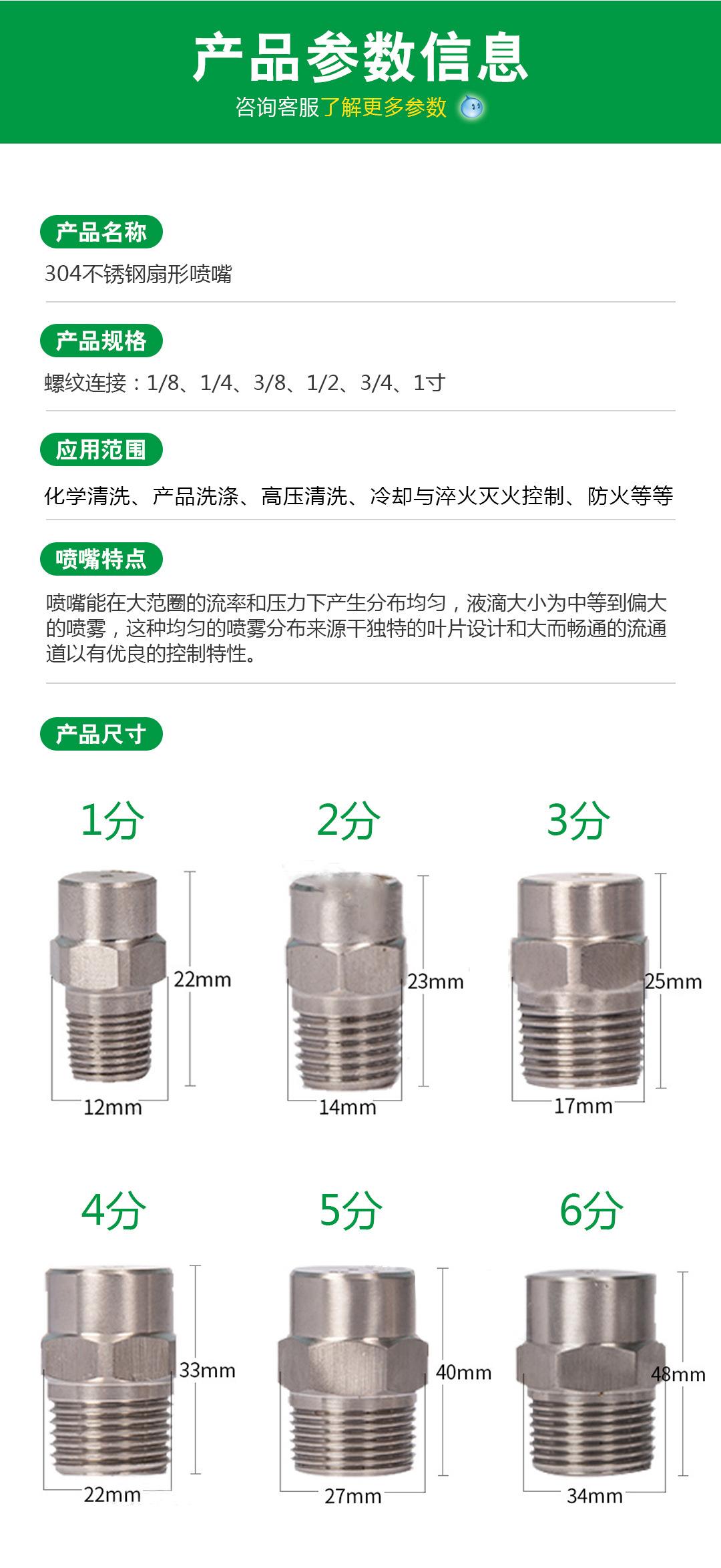 产品参数信息

咨询客服了解更多参数

产品名称

304不锈钢扇形喷嘴

产品规格

螺纹连接：1/8、1/4、3/8、1/2、3/4、1寸

应用范围

化学清洗、产品洗涤、高压清洗、冷却与淬火灭火控制、防火等等

喷嘴特点

喷嘴能在大范圈的流率和压力下产生分布均匀，液滴大小为中等到偏大的喷雾，这种均匀的喷雾分布来源干独特的叶片设计和大而畅通的流通道以有优良的控制特性。

产品尺寸

1分

22mm

12mm

2分

23mm

14mm

3分

25mm

17mm

4分

33mm

22mm

5分

40mm

27mm

6分

48mm

34mm